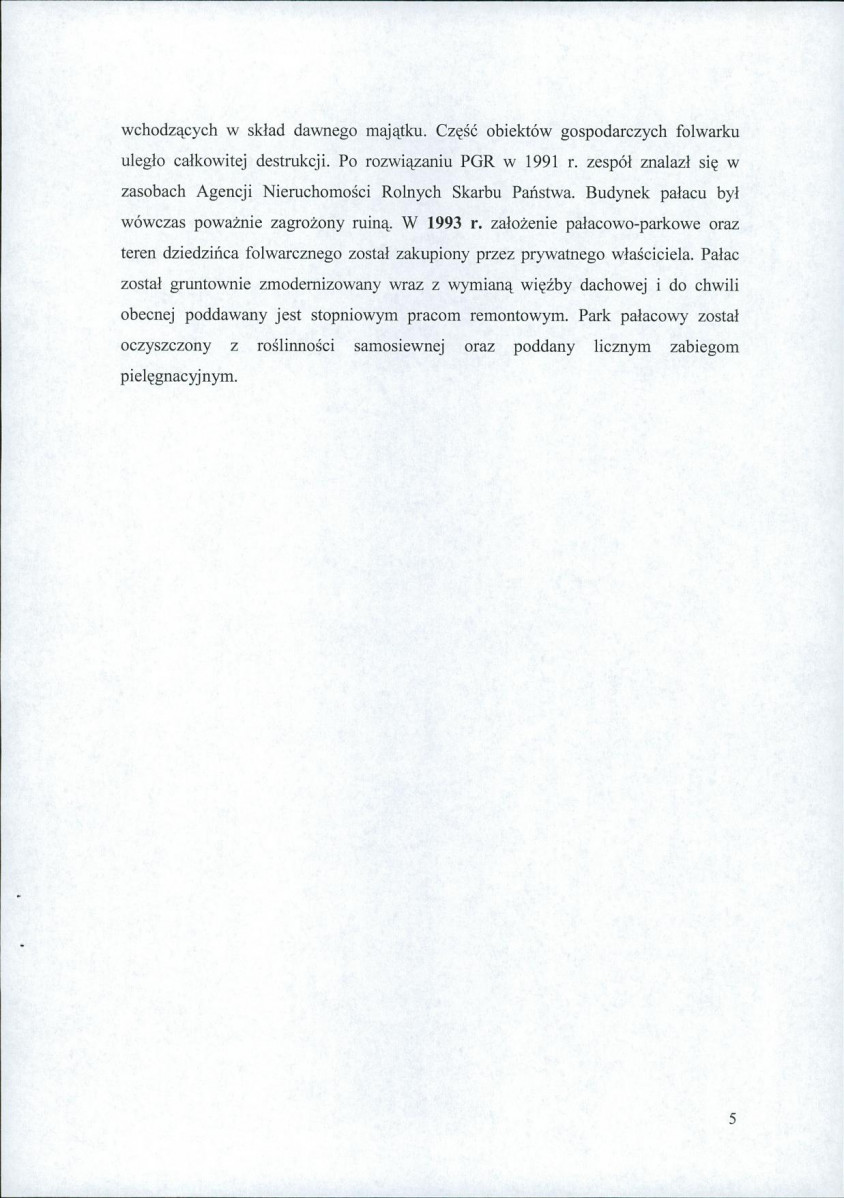 wchodzących w skład dawnego majątku. Część obiektów gospodarczych folwarku uległo całkowitej destrukcji. Po rozwiązaniu PGR w 1991 r. zespół znalazł się w zasobach Agencji Nieruchomości Rolnych Skarbu Państwa. Budynek pałacu był wówczas poważnie zagrożony ruiną. W 1993 r. założenie pałacowo-parkowe oraz teren dziedzińca folwarcznego został zakupiony przez prywatnego właściciela. Pałac został gruntownie zmodernizowany wraz z wymianą więźby dachowej i do chwili obecnej poddawany jest stopniowym pracom remontowym. Park pałacowy został oczyszczony z roślinności samosiewnej oraz poddany licznym zabiegom pielęgnacyjnym.

5